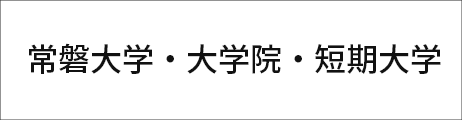 常磐大学・大学院・短期大学